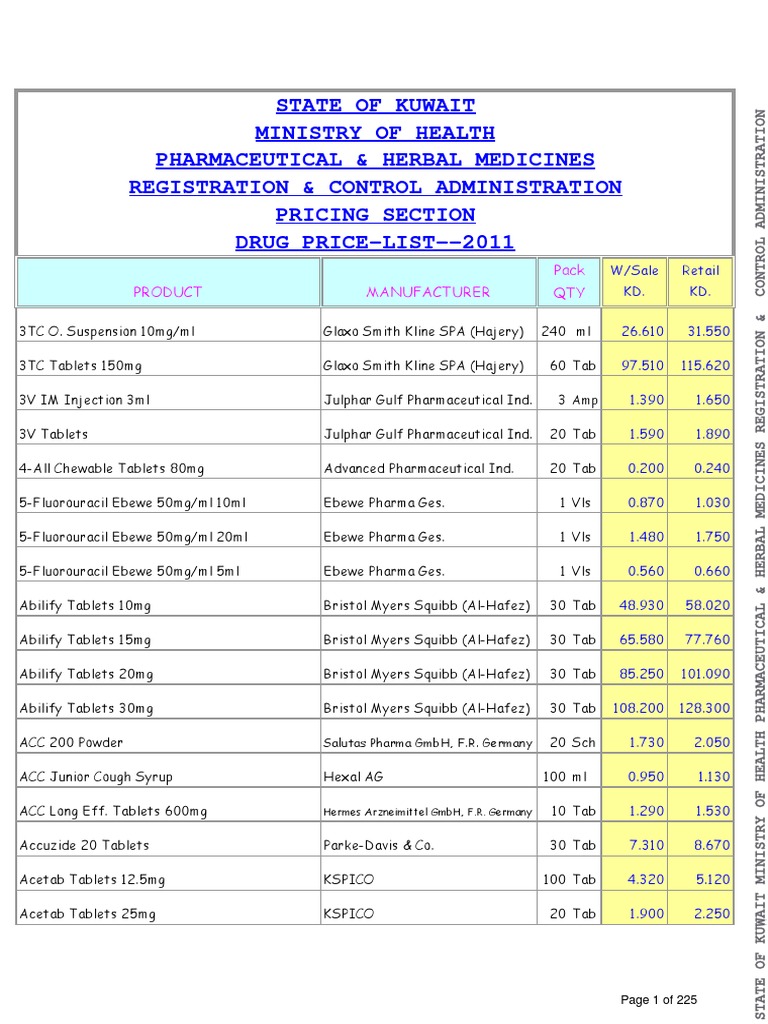 STATE OF KUWAIT
MINISTRY OF HEALTH
PHARMACEUTICAL & HERBAL MEDICINES
REGISTRATION & CONTROL ADMINISTRATION
PRICING SECTION
DRUG PRICE-LIST--2011

| PRODUCT | MANUFACTURER | Pack QTY | W/Sale KD. | Retail KD. |
|---|---|---|---|---|
| 3TC O. Suspension 10mg/ml | Glaxo Smith Kline SPA (Hajery) | 240 ml | 26.610 | 31.550 |
| 3TC Tablets 150mg | Glaxo Smith Kline SPA (Hajery) | 60 Tab | 97.510 | 115.620 |
| 3V IM Injection 3ml | Julphar Gulf Pharmaceutical Ind. | 3 Amp | 1.390 | 1.650 |
| 3V Tablets | Julphar Gulf Pharmaceutical Ind. | 20 Tab | 1.590 | 1.890 |
| 4-All Chewable Tablets 80mg | Advanced Pharmaceutical Ind. | 20 Tab | 0.200 | 0.240 |
| 5-Fluorouracil Ebewe 50mg/ml 10ml | Ebewe Pharma Ges. | 1 Vls | 0.870 | 1.030 |
| 5-Fluorouracil Ebewe 50mg/ml 20ml | Ebewe Pharma Ges. | 1 Vls | 1.480 | 1.750 |
| 5-Fluorouracil Ebewe 50mg/ml 5ml | Ebewe Pharma Ges. | 1 Vls | 0.560 | 0.660 |
| Abilify Tablets 10mg | Bristol Myers Squibb (Al-Hafez) | 30 Tab | 48.930 | 58.020 |
| Abilify Tablets 15mg | Bristol Myers Squibb (Al-Hafez) | 30 Tab | 65.580 | 77.760 |
| Abilify Tablets 20mg | Bristol Myers Squibb (Al-Hafez) | 30 Tab | 85.250 | 101.090 |
| Abilify Tablets 30mg | Bristol Myers Squibb (Al-Hafez) | 30 Tab | 108.200 | 128.300 |
| ACC 200 Powder | Salutas Pharma GmbH, F.R. Germany | 20 Sch | 1.730 | 2.050 |
| ACC Junior Cough Syrup | Hexal AG | 100 ml | 0.950 | 1.130 |
| ACC Long Eff. Tablets 600mg | Hermes Arzneimittel GmbH, F.R. Germany | 10 Tab | 1.290 | 1.530 |
| Accuzide 20 Tablets | Parke-Davis & Co. | 30 Tab | 7.310 | 8.670 |
| Acetab Tablets 12.5mg | KSPICO | 100 Tab | 4.320 | 5.120 |
| Acetab Tablets 25mg | KSPICO | 20 Tab | 1.900 | 2.250 |

Page 1 of 225

STATE OF KUWAIT MINISTRY OF HEALTH PHARMACEUTICAL & HERBAL MEDICINES REGISTRATION & CONTROL ADMINISTRATION